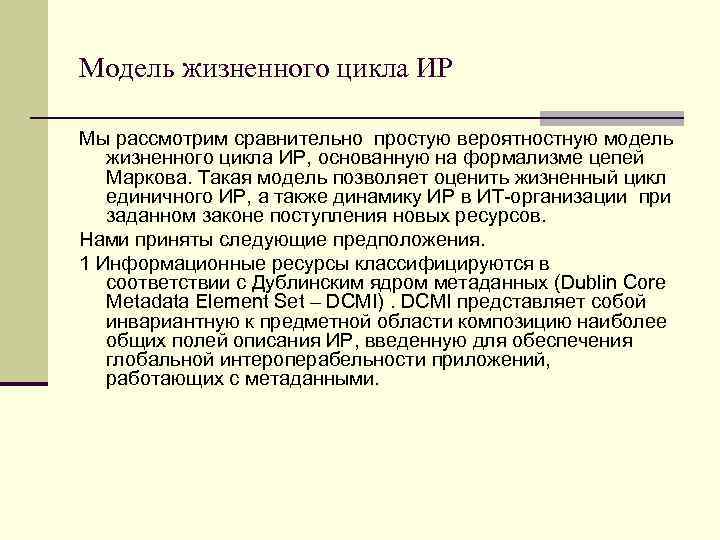 Модель жизненного цикла ИР

Мы рассмотрим сравнительно простую вероятностную модель жизненного цикла ИР, основанную на формализме цепей Маркова. Такая модель позволяет оценить жизненный цикл единичного ИР, а также динамику ИР в ИТ-организации при заданном законе поступления новых ресурсов.

Нами приняты следующие предположения.

1 Информационные ресурсы классифицируются в соответствии с Дублинским ядром метаданных (Dublin Core Metadata Element Set – DCMI) . DCMI представляет собой инвариантную к предметной области композицию наиболее общих полей описания ИР, введенную для обеспечения глобальной интероперабельности приложений, работающих с метаданными.